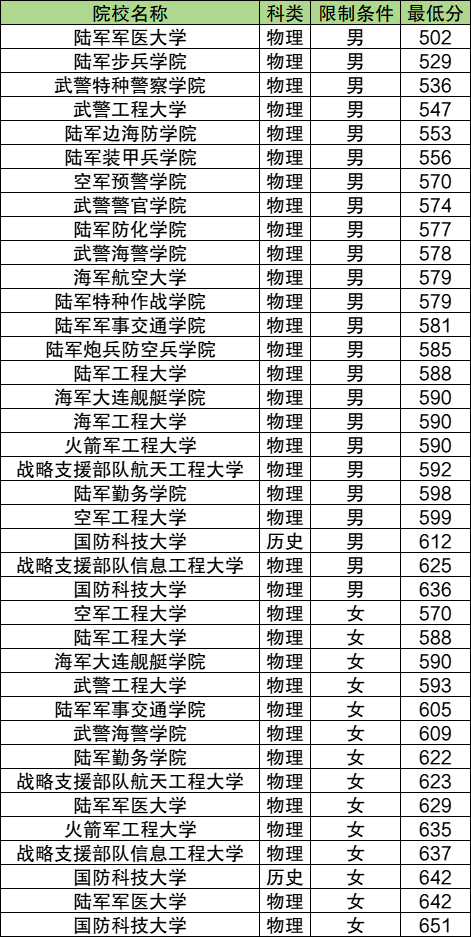 | 院校名称 | 科类 | 限制条件 | 最低分 |
|---|---|---|---|
| 陆军军医大学 | 物理 | 男 | 502 |
| 陆军步兵学院 | 物理 | 男 | 529 |
| 武警特种警察学院 | 物理 | 男 | 536 |
| 武警工程大学 | 物理 | 男 | 547 |
| 陆军边海防学院 | 物理 | 男 | 553 |
| 陆军装甲兵学院 | 物理 | 男 | 556 |
| 空军预警学院 | 物理 | 男 | 570 |
| 武警警官学院 | 物理 | 男 | 574 |
| 陆军防化学院 | 物理 | 男 | 577 |
| 武警海警学院 | 物理 | 男 | 578 |
| 海军航空大学 | 物理 | 男 | 579 |
| 陆军特种作战学院 | 物理 | 男 | 579 |
| 陆军军事交通学院 | 物理 | 男 | 581 |
| 陆军炮兵防空兵学院 | 物理 | 男 | 585 |
| 陆军工程大学 | 物理 | 男 | 588 |
| 海军大连舰艇学院 | 物理 | 男 | 590 |
| 海军工程大学 | 物理 | 男 | 590 |
| 火箭军工程大学 | 物理 | 男 | 590 |
| 战略支援部队航天工程大学 | 物理 | 男 | 592 |
| 陆军勤务学院 | 物理 | 男 | 598 |
| 空军工程大学 | 物理 | 男 | 599 |
| 国防科技大学 | 历史 | 男 | 612 |
| 战略支援部队信息工程大学 | 物理 | 男 | 625 |
| 国防科技大学 | 物理 | 男 | 636 |
| 空军工程大学 | 物理 | 女 | 570 |
| 陆军工程大学 | 物理 | 女 | 588 |
| 海军大连舰艇学院 | 物理 | 女 | 590 |
| 武警工程大学 | 物理 | 女 | 593 |
| 陆军军事交通学院 | 物理 | 女 | 605 |
| 武警海警学院 | 物理 | 女 | 609 |
| 陆军勤务学院 | 物理 | 女 | 622 |
| 战略支援部队航天工程大学 | 物理 | 女 | 623 |
| 陆军军医大学 | 物理 | 女 | 629 |
| 火箭军工程大学 | 物理 | 女 | 635 |
| 战略支援部队信息工程大学 | 物理 | 女 | 637 |
| 国防科技大学 | 历史 | 女 | 642 |
| 陆军军医大学 | 物理 | 女 | 642 |
| 国防科技大学 | 物理 | 女 | 651 |